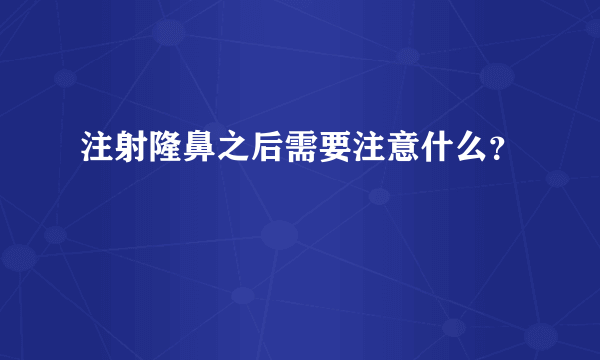 注射隆鼻之后需要注意什么?